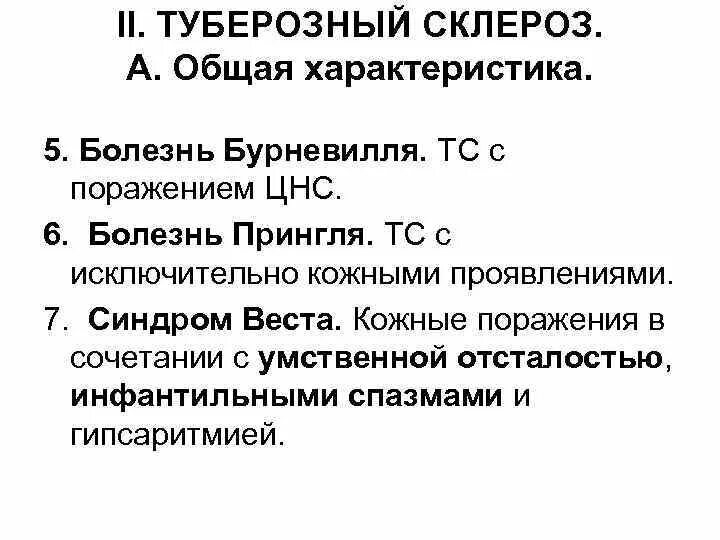 II. ТУБЕРОЗНЫЙ СКЛЕРОЗ.
А. Общая характеристика.

5. Болезнь Бурневилля. ТС с поражением ЦНС.

6. Болезнь Прингля. ТС с исключительно кожными проявлениями.

7. Синдром Веста. Кожные поражения в сочетании с умственной отсталостью, инфантильными спазмами и гипсаритмией.